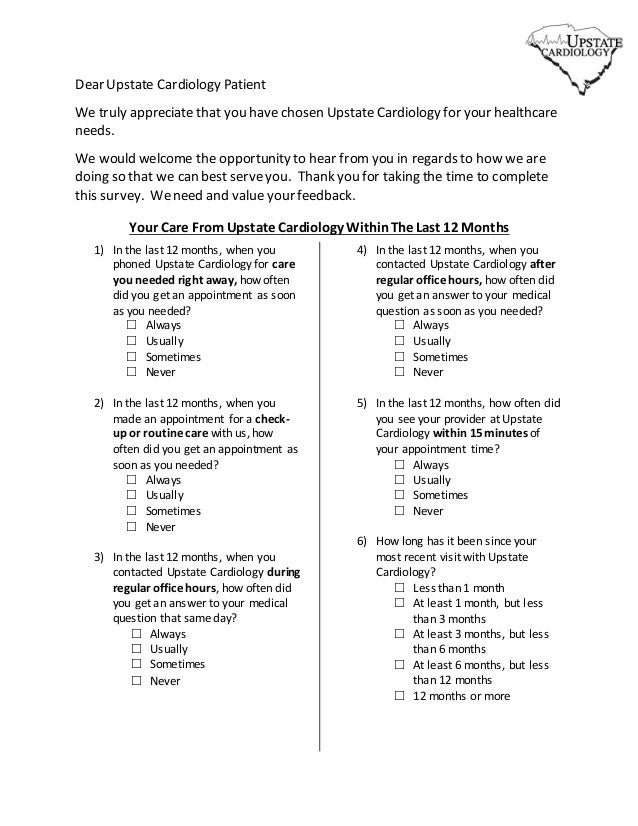 UPSTATE CARDIOLOGY

Dear Upstate Cardiology Patient

We truly appreciate that you have chosen Upstate Cardiology for your healthcare needs.

We would welcome the opportunity to hear from you in regards to how we are doing so that we can best serve you. Thank you for taking the time to complete this survey. We need and value your feedback.

Your Care From Upstate Cardiology Within The Last 12 Months

1) In the last 12 months, when you phoned Upstate Cardiology for care you needed right away, how often did you get an appointment as soon as you needed?
☐ Always
☐ Usually
☐ Sometimes
☐ Never

2) In the last 12 months, when you made an appointment for a check-up or routine care with us, how often did you get an appointment as soon as you needed?
☐ Always
☐ Usually
☐ Sometimes
☐ Never

3) In the last 12 months, when you contacted Upstate Cardiology during regular office hours, how often did you get an answer to your medical question that same day?
☐ Always
☐ Usually
☐ Sometimes
☐ Never

4) In the last 12 months, when you contacted Upstate Cardiology after regular office hours, how often did you get an answer to your medical question as soon as you needed?
☐ Always
☐ Usually
☐ Sometimes
☐ Never

5) In the last 12 months, how often did you see your provider at Upstate Cardiology within 15 minutes of your appointment time?
☐ Always
☐ Usually
☐ Sometimes
☐ Never

6) How long has it been since your most recent visit with Upstate Cardiology?
☐ Less than 1 month
☐ At least 1 month, but less than 3 months
☐ At least 3 months, but less than 6 months
☐ At least 6 months, but less than 12 months
☐ 12 months or more